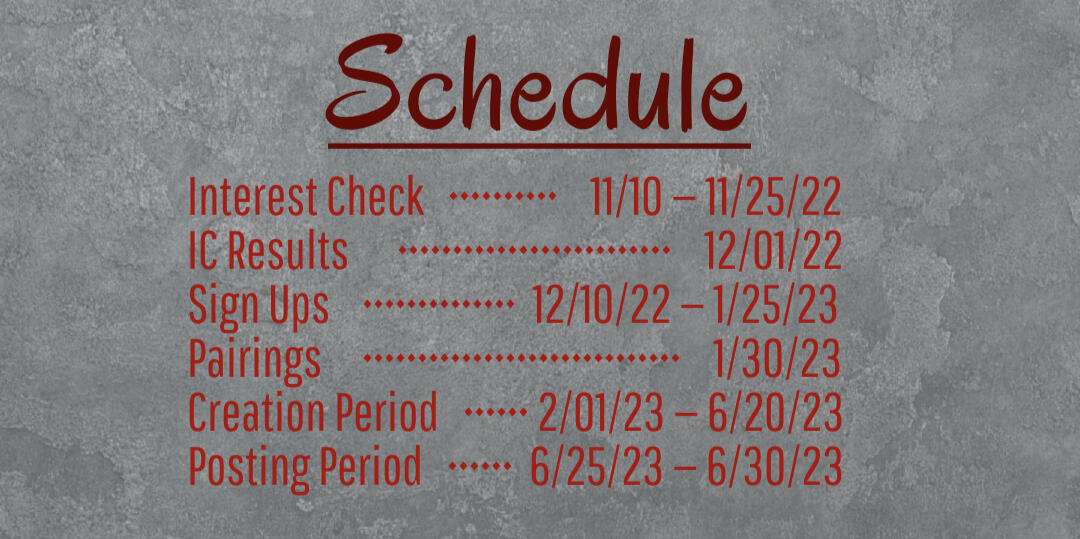 Schedule

Interest Check 11/10 – 11/25/22
IC Results 12/01/22
Sign Ups 12/10/22 – 1/25/23
Pairings 1/30/23
Creation Period 2/01/23 – 6/20/23
Posting Period 6/25/23 – 6/30/23